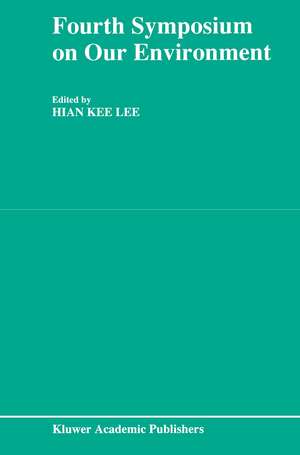 Fourth Symposium on Our Environment

Edited by
HIAN KEE LEE

Kluwer Academic Publishers